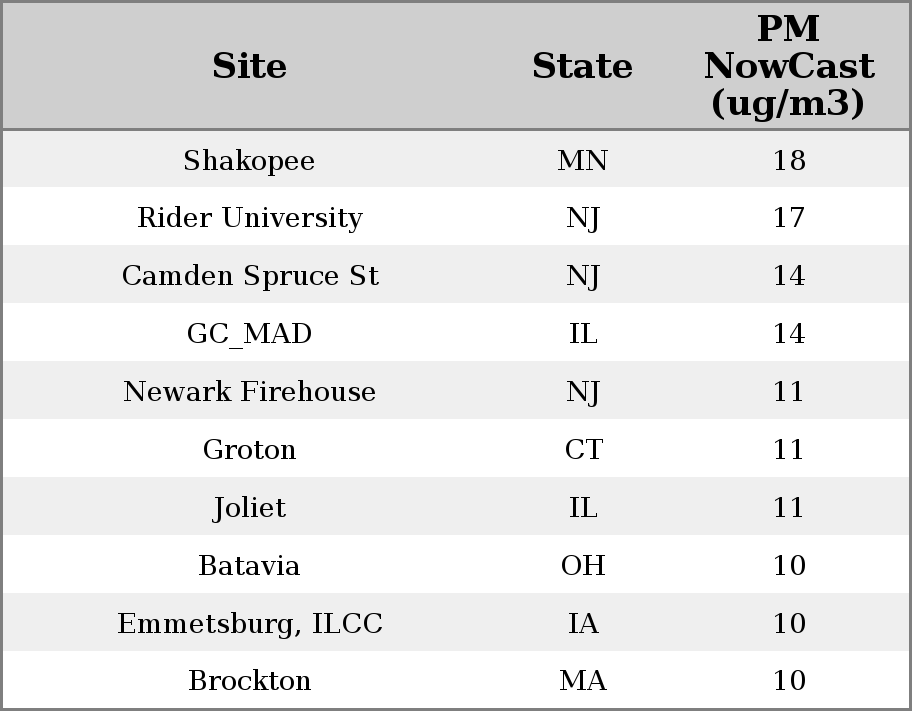 | Site | State | PM NowCast (ug/m3) |
|---|---|---|
| Shakopee | MN | 18 |
| Rider University | NJ | 17 |
| Camden Spruce St | NJ | 14 |
| GC_MAD | IL | 14 |
| Newark Firehouse | NJ | 11 |
| Groton | CT | 11 |
| Joliet | IL | 11 |
| Batavia | OH | 10 |
| Emmetsburg, ILCC | IA | 10 |
| Brockton | MA | 10 |